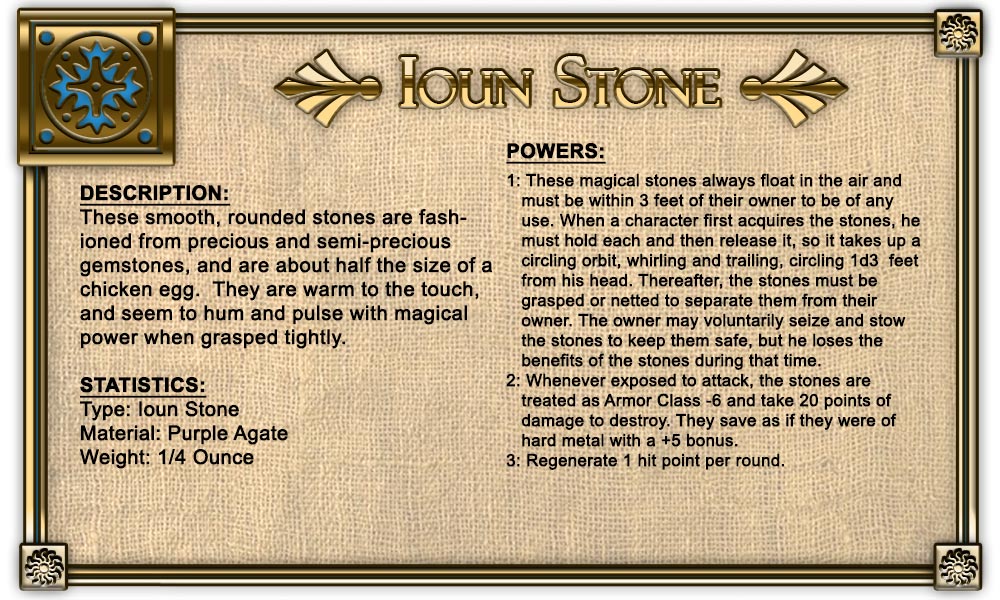 IOUN STONE

DESCRIPTION:
These smooth, rounded stones are fashioned from precious and semi-precious gemstones, and are about half the size of a chicken egg. They are warm to the touch, and seem to hum and pulse with magical power when grasped tightly.

STATISTICS:
Type: Ioun Stone
Material: Purple Agate
Weight: 1/4 Ounce

POWERS:
1: These magical stones always float in the air and must be within 3 feet of their owner to be of any use. When a character first acquires the stones, he must hold each and then release it, so it takes up a circling orbit, whirling and trailing, circling 1d3 feet from his head. Thereafter, the stones must be grasped or netted to separate them from their owner. The owner may voluntarily seize and stow the stones to keep them safe, but he loses the benefits of the stones during that time.
2: Whenever exposed to attack, the stones are treated as Armor Class -6 and take 20 points of damage to destroy. They save as if they were of hard metal with a +5 bonus.
3: Regenerate 1 hit point per round.